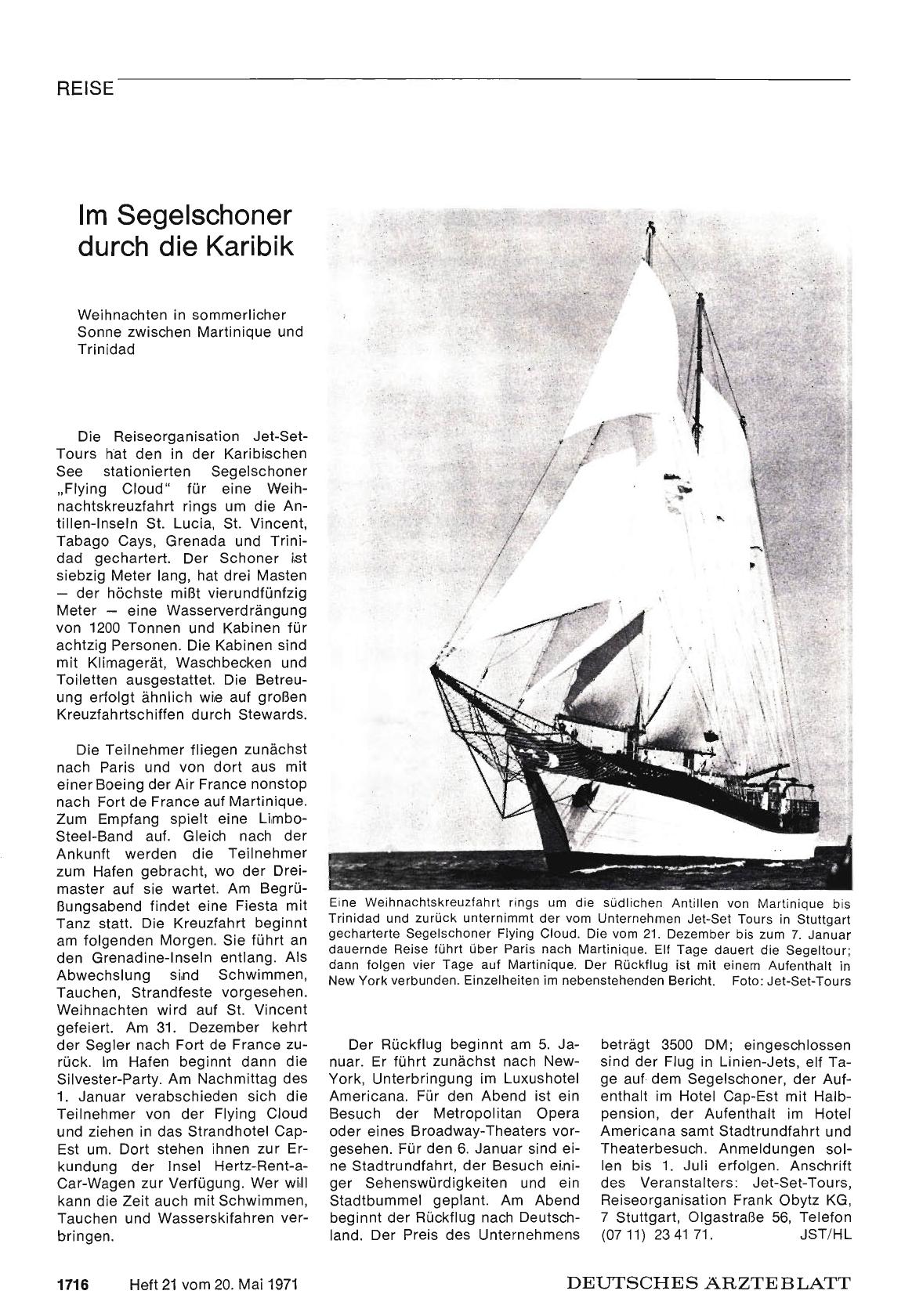 REISE

Im Segelschoner durch die Karibik

Weihnachten in sommerlicher Sonne zwischen Martinique und Trinidad

Die Reiseorganisation Jet-Set-Tours hat den in der Karibischen See stationierten Segelschoner „Flying Cloud" für eine Weihnachtskreuzfahrt rings um die Antillen-Inseln St. Lucia, St. Vincent, Tabago Cays, Grenada und Trinidad gechartert. Der Schoner ist siebzig Meter lang, hat drei Masten — der höchste mißt vierundfünfzig Meter — eine Wasserverdrängung von 1200 Tonnen und Kabinen für achtzig Personen. Die Kabinen sind mit Klimagerät, Waschbecken und Toiletten ausgestattet. Die Betreuung erfolgt ähnlich wie auf großen Kreuzfahrtschiffen durch Stewards.

Die Teilnehmer fliegen zunächst nach Paris und von dort aus mit einer Boeing der Air France nonstop nach Fort de France auf Martinique. Zum Empfang spielt eine Limbo-Steel-Band auf. Gleich nach der Ankunft werden die Teilnehmer zum Hafen gebracht, wo der Dreimaster auf sie wartet. Am Begrüßungsabend findet eine Fiesta mit Tanz statt. Die Kreuzfahrt beginnt am folgenden Morgen. Sie führt an den Grenadine-Inseln entlang. Als Abwechslung sind Schwimmen, Tauchen, Strandfeste vorgesehen. Weihnachten wird auf St. Vincent gefeiert. Am 31. Dezember kehrt der Segler nach Fort de France zurück. Im Hafen beginnt dann die Silvester-Party. Am Nachmittag des 1. Januar verabschieden sich die Teilnehmer von der Flying Cloud und ziehen in das Strandhotel Cap-Est um. Dort stehen ihnen zur Erkundung der Insel Hertz-Rent-a-Car-Wagen zur Verfügung. Wer will kann die Zeit auch mit Schwimmen, Tauchen und Wasserskifahren verbringen.

Eine Weihnachtskreuzfahrt rings um die südlichen Antillen von Martinique bis Trinidad und zurück unternimmt der vom Unternehmen Jet-Set Tours in Stuttgart gecharterte Segelschoner Flying Cloud. Die vom 21. Dezember bis zum 7. Januar dauernde Reise führt über Paris nach Martinique. Elf Tage dauert die Segeltour; dann folgen vier Tage auf Martinique. Der Rückflug ist mit einem Aufenthalt in New York verbunden. Einzelheiten im nebenstehenden Bericht. Foto: Jet-Set-Tours

Der Rückflug beginnt am 5. Januar. Er führt zunächst nach New-York, Unterbringung im Luxushotel Americana. Für den Abend ist ein Besuch der Metropolitan Opera oder eines Broadway-Theaters vorgesehen. Für den 6. Januar sind eine Stadtrundfahrt, der Besuch einiger Sehenswürdigkeiten und ein Stadtbummel geplant. Am Abend beginnt der Rückflug nach Deutschland. Der Preis des Unternehmens

beträgt 3500 DM; eingeschlossen sind der Flug in Linien-Jets, elf Tage auf dem Segelschoner, der Aufenthalt im Hotel Cap-Est mit Halbpension, der Aufenthalt im Hotel Americana samt Stadtrundfahrt und Theaterbesuch. Anmeldungen sollen bis 1. Juli erfolgen. Anschrift des Veranstalters: Jet-Set-Tours, Reiseorganisation Frank Obytz KG, 7 Stuttgart, Olgastraße 56, Telefon (07 11) 23 41 71. JST/HL

1716 Heft 21 vom 20. Mai 1971 DEUTSCHES ÄRZTEBLATT